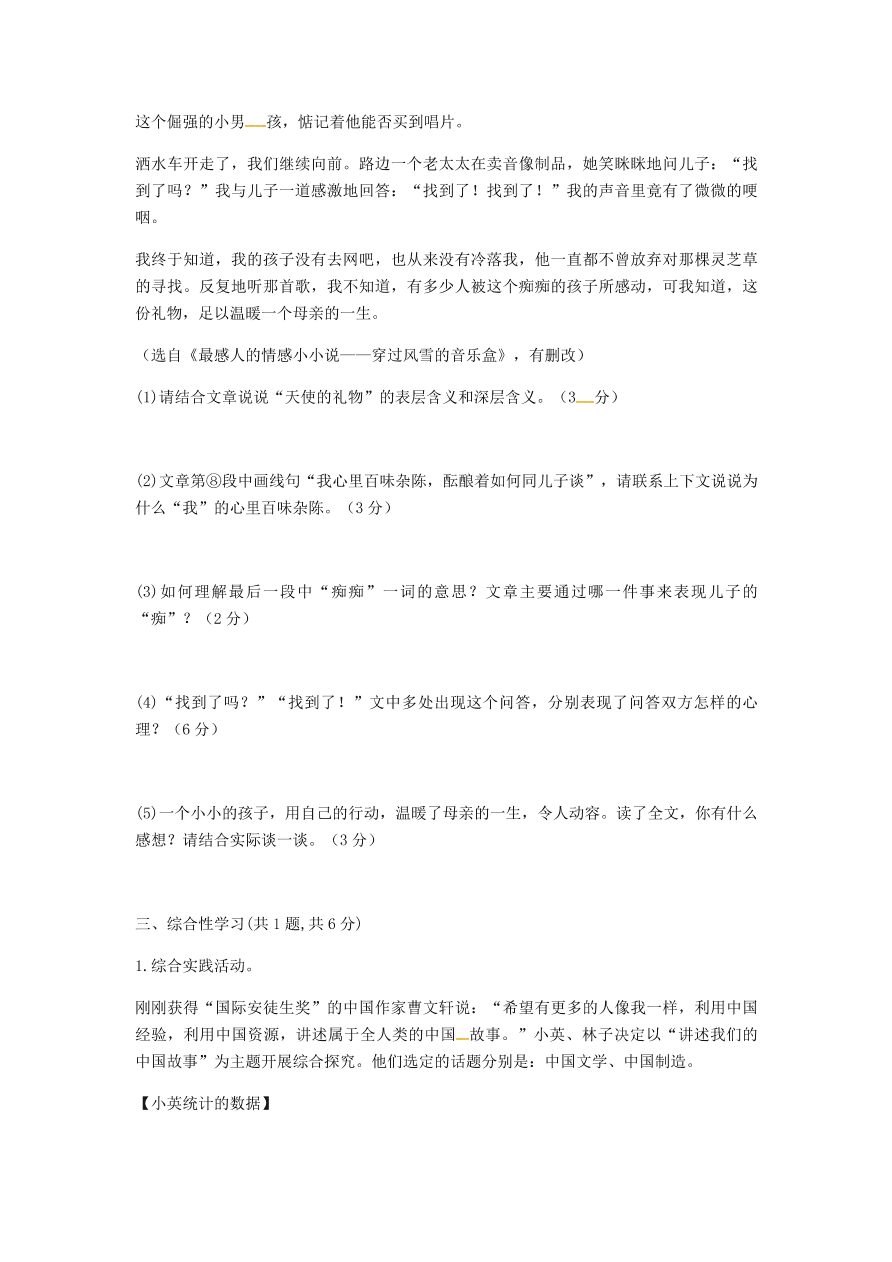 这个倔强的小男孩，惦记着他能否买到唱片。

洒水车开走了，我们继续向前。路边一个老太太在卖音像制品，她笑眯眯地问儿子：“找到了吗？”我与儿子一道感激地回答：“找到了！找到了！”我的声音里竟有了微微的哽咽。

我终于知道，我的孩子没有去网吧，也从来没有冷落我，他一直都不曾放弃对那棵灵芝草的寻找。反复地听那首歌，我不知道，有多少人被这个痴痴的孩子所感动，可我知道，这份礼物，足以温暖一个母亲的一生。

（选自《最感人的情感小小说——穿过风雪的音乐盒》，有删改）

(1)请结合文章说说“天使的礼物”的表层含义和深层含义。（3分）

(2)文章第⑧段中画线句“我心里百味杂陈，酝酿着如何同儿子谈”，请联系上下文说说为什么“我”的心里百味杂陈。（3分）

(3)如何理解最后一段中“痴痴”一词的意思？文章主要通过哪一件事来表现儿子的“痴”？（2分）

(4)“找到了吗？”“找到了！”文中多处出现这个问答，分别表现了问答双方怎样的心理？（6分）

(5)一个小小的孩子，用自己的行动，温暖了母亲的一生，令人动容。读了全文，你有什么感想？请结合实际谈一谈。（3分）

三、综合性学习(共1题,共6分)

1.综合实践活动。

刚刚获得“国际安徒生奖”的中国作家曹文轩说：“希望有更多的人像我一样，利用中国经验，利用中国资源，讲述属于全人类的中国故事。”小英、林子决定以“讲述我们的中国故事”为主题开展综合探究。他们选定的话题分别是：中国文学、中国制造。

【小英统计的数据】